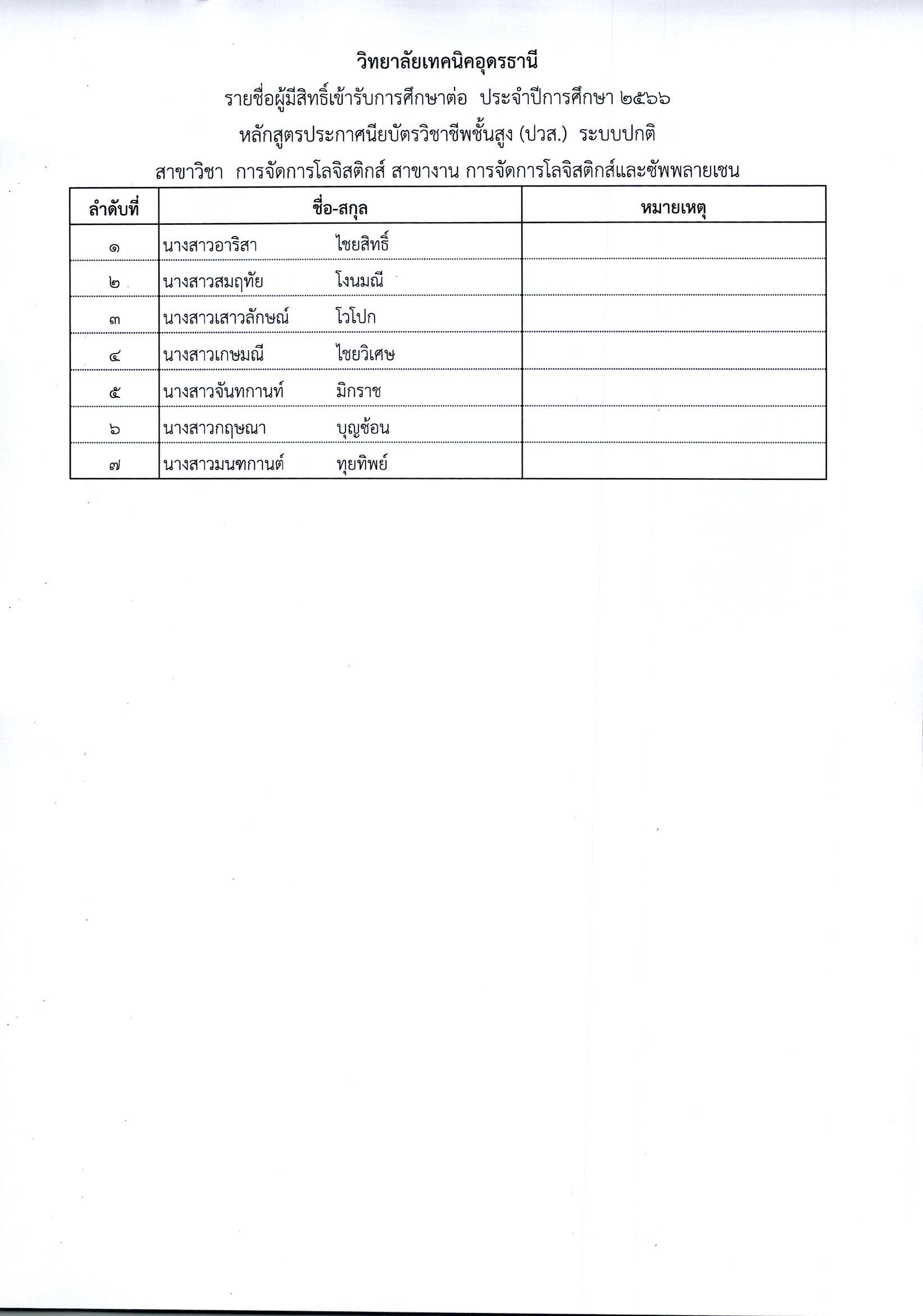 วิทยาลัยเทคนิคอุดรธานี

รายชื่อผู้มีสิทธิ์เข้ารับการศึกษาต่อ ประจำปีการศึกษา ๒๕๖๖

หลักสูตรประกาศนียบัตรวิชาชีพชั้นสูง (ปวส.) ระบบปกติ

สาขาวิชา การจัดการโลจิสติกส์ สาขางาน การจัดการโลจิสติกส์และซัพพลายเชน

| ลำดับที่ | ชื่อ-สกุล | หมายเหตุ |
|---|---|---|
| ๑ | นางสาวอาริสา ไชยสิทธิ์ | |
| ๒ | นางสาวสมฤทัย โงนมณี | |
| ๓ | นางสาวเสาวลักษณ์ โวโปก | |
| ๔ | นางสาวเกษมณี ไชยวิเศษ | |
| ๕ | นางสาวจันทกานท์ มิกราช | |
| ๖ | นางสาวกฤษณา บุญซ้อน | |
| ๗ | นางสาวมนฑกานต์ ทุยทิพย์ | |